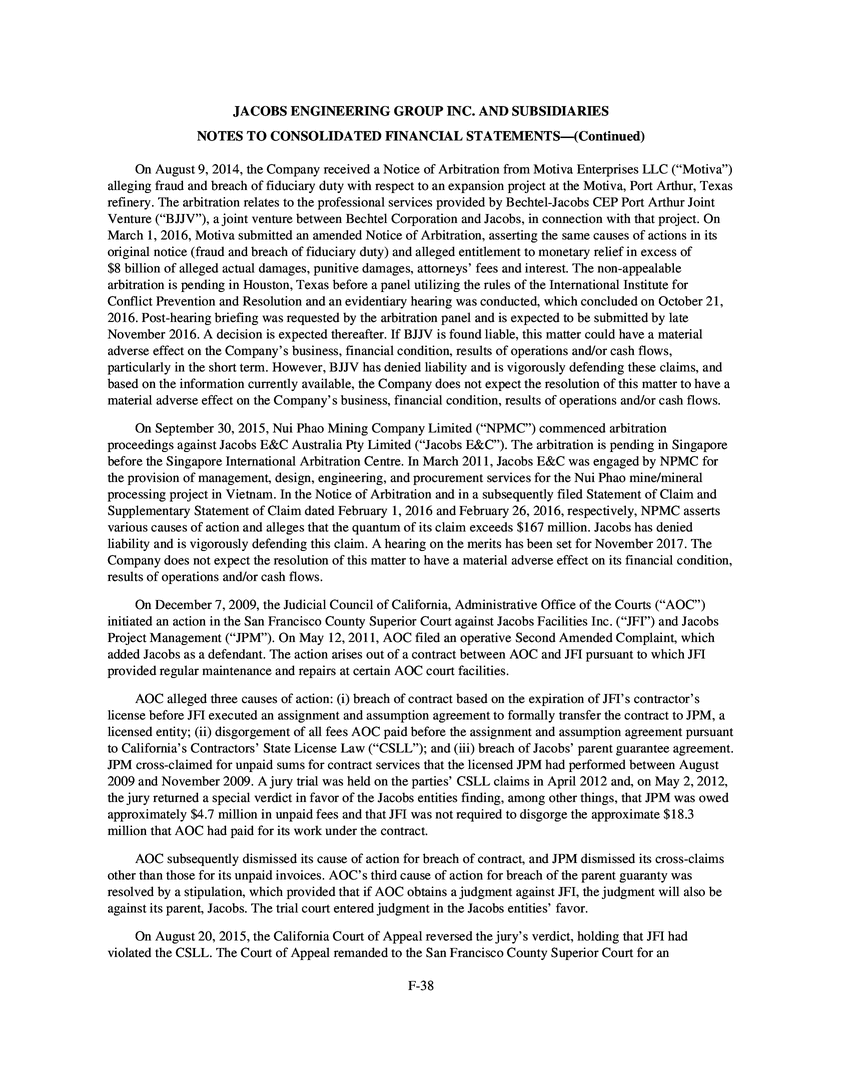 JACOBS ENGINEERING GROUP INC. AND SUBSIDIARIES

NOTES TO CONSOLIDATED FINANCIAL STATEMENTS—(Continued)

On August 9, 2014, the Company received a Notice of Arbitration from Motiva Enterprises LLC ("Motiva") alleging fraud and breach of fiduciary duty with respect to an expansion project at the Motiva, Port Arthur, Texas refinery. The arbitration relates to the professional services provided by Bechtel-Jacobs CEP Port Arthur Joint Venture ("BJJV"), a joint venture between Bechtel Corporation and Jacobs, in connection with that project. On March 1, 2016, Motiva submitted an amended Notice of Arbitration, asserting the same causes of actions in its original notice (fraud and breach of fiduciary duty) and alleged entitlement to monetary relief in excess of $8 billion of alleged actual damages, punitive damages, attorneys' fees and interest. The non-appealable arbitration is pending in Houston, Texas before a panel utilizing the rules of the International Institute for Conflict Prevention and Resolution and an evidentiary hearing was conducted, which concluded on October 21, 2016. Post-hearing briefing was requested by the arbitration panel and is expected to be submitted by late November 2016. A decision is expected thereafter. If BJJV is found liable, this matter could have a material adverse effect on the Company's business, financial condition, results of operations and/or cash flows, particularly in the short term. However, BJJV has denied liability and is vigorously defending these claims, and based on the information currently available, the Company does not expect the resolution of this matter to have a material adverse effect on the Company's business, financial condition, results of operations and/or cash flows.

On September 30, 2015, Nui Phao Mining Company Limited ("NPMC") commenced arbitration proceedings against Jacobs E&C Australia Pty Limited ("Jacobs E&C"). The arbitration is pending in Singapore before the Singapore International Arbitration Centre. In March 2011, Jacobs E&C was engaged by NPMC for the provision of management, design, engineering, and procurement services for the Nui Phao mine/mineral processing project in Vietnam. In the Notice of Arbitration and in a subsequently filed Statement of Claim and Supplementary Statement of Claim dated February 1, 2016 and February 26, 2016, respectively, NPMC asserts various causes of action and alleges that the quantum of its claim exceeds $167 million. Jacobs has denied liability and is vigorously defending this claim. A hearing on the merits has been set for November 2017. The Company does not expect the resolution of this matter to have a material adverse effect on its financial condition, results of operations and/or cash flows.

On December 7, 2009, the Judicial Council of California, Administrative Office of the Courts ("AOC") initiated an action in the San Francisco County Superior Court against Jacobs Facilities Inc. ("JFI") and Jacobs Project Management ("JPM"). On May 12, 2011, AOC filed an operative Second Amended Complaint, which added Jacobs as a defendant. The action arises out of a contract between AOC and JFI pursuant to which JFI provided regular maintenance and repairs at certain AOC court facilities.

AOC alleged three causes of action: (i) breach of contract based on the expiration of JFI's contractor's license before JFI executed an assignment and assumption agreement to formally transfer the contract to JPM, a licensed entity; (ii) disgorgement of all fees AOC paid before the assignment and assumption agreement pursuant to California's Contractors' State License Law ("CSLL"); and (iii) breach of Jacobs' parent guarantee agreement. JPM cross-claimed for unpaid sums for contract services that the licensed JPM had performed between August 2009 and November 2009. A jury trial was held on the parties' CSLL claims in April 2012 and, on May 2, 2012, the jury returned a special verdict in favor of the Jacobs entities finding, among other things, that JPM was owed approximately $4.7 million in unpaid fees and that JFI was not required to disgorge the approximate $18.3 million that AOC had paid for its work under the contract.

AOC subsequently dismissed its cause of action for breach of contract, and JPM dismissed its cross-claims other than those for its unpaid invoices. AOC's third cause of action for breach of the parent guaranty was resolved by a stipulation, which provided that if AOC obtains a judgment against JFI, the judgment will also be against its parent, Jacobs. The trial court entered judgment in the Jacobs entities' favor.

On August 20, 2015, the California Court of Appeal reversed the jury's verdict, holding that JFI had violated the CSLL. The Court of Appeal remanded to the San Francisco County Superior Court for an

F-38